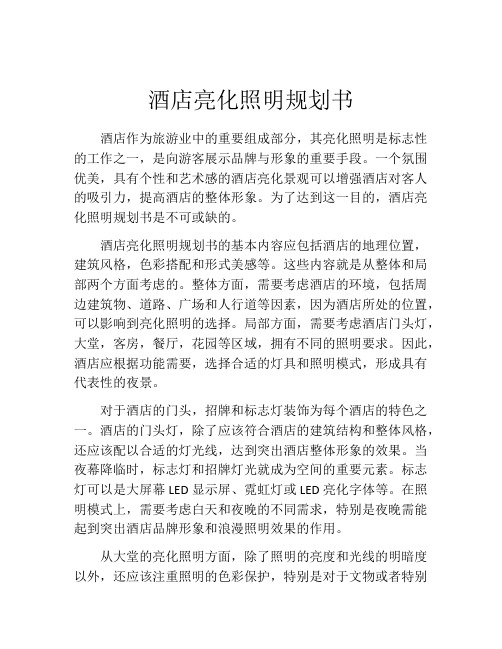 酒店亮化照明规划书

酒店作为旅游业中的重要组成部分，其亮化照明是标志性的工作之一，是向游客展示品牌与形象的重要手段。一个氛围优美，具有个性和艺术感的酒店亮化景观可以增强酒店对客人的吸引力，提高酒店的整体形象。为了达到这一目的，酒店亮化照明规划书是不可或缺的。

酒店亮化照明规划书的基本内容应包括酒店的地理位置，建筑风格，色彩搭配和形式美感等。这些内容就是从整体和局部两个方面考虑的。整体方面，需要考虑酒店的环境，包括周边建筑物、道路、广场和人行道等因素，因为酒店所处的位置，可以影响到亮化照明的选择。局部方面，需要考虑酒店门头灯，大堂，客房，餐厅，花园等区域，拥有不同的照明要求。因此，酒店应根据功能需要，选择合适的灯具和照明模式，形成具有代表性的夜景。

对于酒店的门头，招牌和标志灯装饰为每个酒店的特色之一。酒店的门头灯，除了应该符合酒店的建筑结构和整体风格，还应该配以合适的灯光线，达到突出酒店整体形象的效果。当夜幕降临时，标志灯和招牌灯光就成为空间的重要元素。标志灯可以是大屏幕 LED 显示屏、霓虹灯或 LED 亮化字体等。在照明模式上，需要考虑白天和夜晚的不同需求，特别是夜晚需能起到突出酒店品牌形象和浪漫照明效果的作用。

从大堂的亮化照明方面，除了照明的亮度和光线的明暗度以外，还应该注重照明的色彩保护，特别是对于文物或者特别